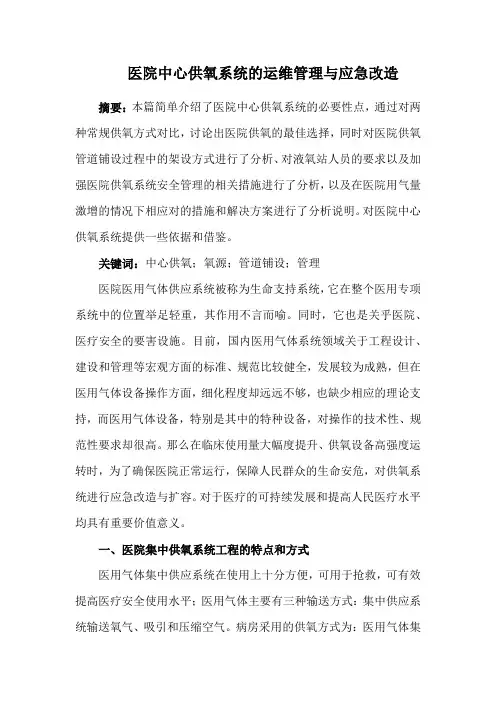 医院中心供氧系统的运维管理与应急改造

摘要：本篇简单介绍了医院中心供氧系统的必要性点，通过对两种常规供氧方式对比，讨论出医院供氧的最佳选择，同时对医院供氧管道铺设过程中的架设方式进行了分析、对液氧站人员的要求以及加强医院供氧系统安全管理的相关措施进行了分析，以及在医院用气量激增的情况下相应对的措施和解决方案进行了分析说明。对医院中心供氧系统提供一些依据和借鉴。

关键词：中心供氧；氧源；管道铺设；管理

医院医用气体供应系统被称为生命支持系统，它在整个医用专项系统中的位置举足轻重，其作用不言而喻。同时，它也是关乎医院、医疗安全的要害设施。目前，国内医用气体系统领域关于工程设计、建设和管理等宏观方面的标准、规范比较健全，发展较为成熟，但在医用气体设备操作方面，细化程度却远远不够，也缺少相应的理论支持，而医用气体设备，特别是其中的特种设备，对操作的技术性、规范性要求却很高。那么在临床使用量大幅度提升、供氧设备高强度运转时，为了确保医院正常运行，保障人民群众的生命安危，对供氧系统进行应急改造与扩容。对于医疗的可持续发展和提高人民医疗水平均具有重要价值意义。

一、医院集中供氧系统工程的特点和方式

医用气体集中供应系统在使用上十分方便，可用于抢救，可有效提高医疗安全使用水平；医用气体主要有三种输送方式：集中供应系统输送氧气、吸引和压缩空气。病房采用的供氧方式为：医用气体集